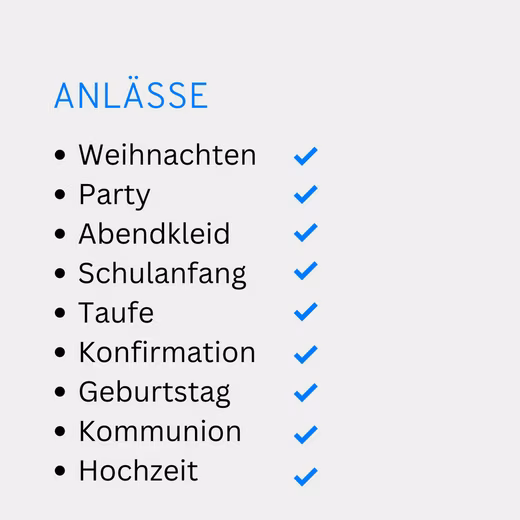 ANLÄSSE

• Weihnachten ✓
• Party ✓
• Abendkleid ✓
• Schulanfang ✓
• Taufe ✓
• Konfirmation ✓
• Geburtstag ✓
• Kommunion ✓
• Hochzeit ✓